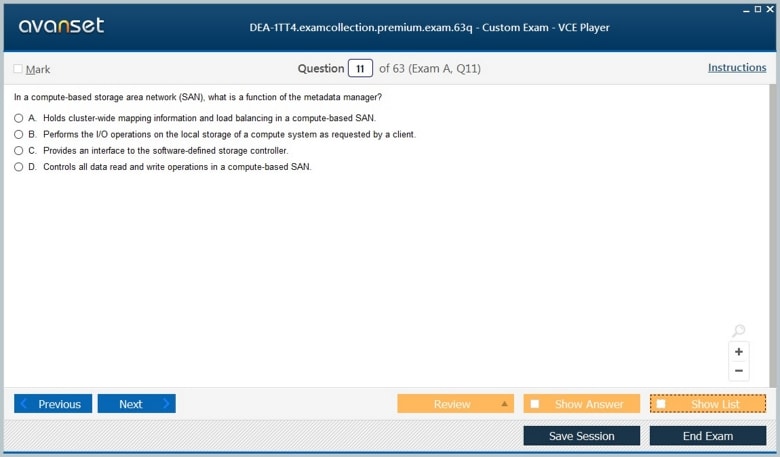 avanset

DEA-1TT4.examcollection.premium.exam.63q - Custom Exam - VCE Player

Mark

Question 11 of 63 (Exam A, Q11)

Instructions

In a compute-based storage area network (SAN), what is a function of the metadata manager?

A. Holds cluster-wide mapping information and load balancing in a compute-based SAN.
B. Performs the I/O operations on the local storage of a compute system as requested by a client.
C. Provides an interface to the software-defined storage controller.
D. Controls all data read and write operations in a compute-based SAN.

+
−

Previous
Next
Review
Show Answer
Show List
Save Session
End Exam